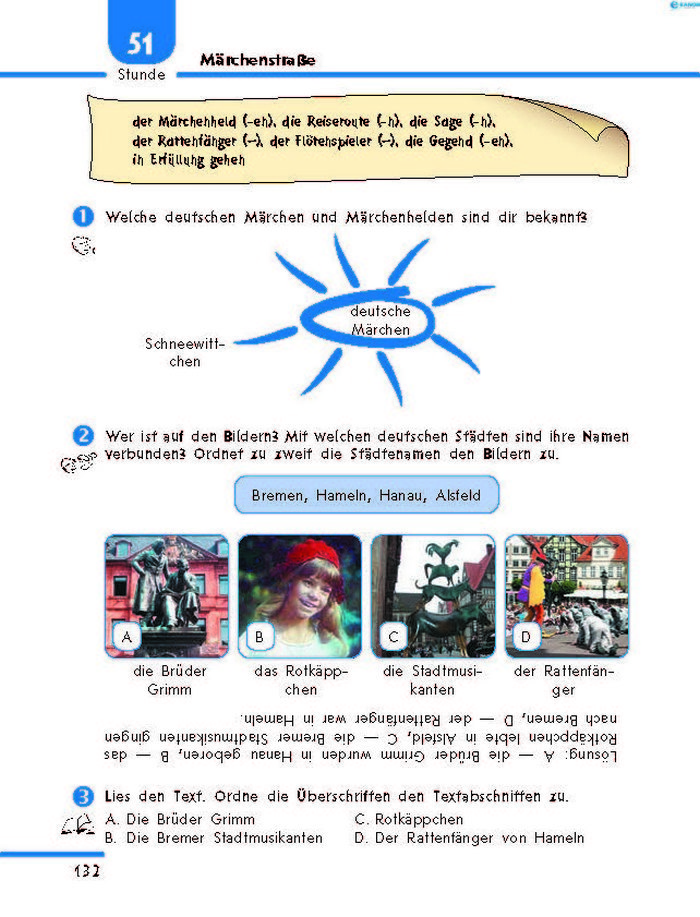 51
Stunde

Märchenstraße

der Märchenheld (-en), die Reiseroute (-n), die Sage (-n), der Rattenfänger (–), der Flötenspieler (–), die Gegend (-en), in Erfüllung gehen

1 Welche deutschen Märchen und Märchenhelden sind dir bekannt?

deutsche Märchen

Schneewittchen

2 Wer ist auf den Bildern? Mit welchen deutschen Städten sind ihre Namen verbunden? Ordnet zu zweit die Städtenamen den Bildern zu.

Bremen, Hameln, Hanau, Alsfeld

A die Brüder Grimm

B das Rotkäppchen

C die Stadtmusikanten

D der Rattenfänger

Lösung: A — die Brüder Grimm wurden in Hanau geboren, B — das Rotkäppchen lebte in Alsfeld, C — die Bremer Stadtmusikanten gingen nach Bremen, D — der Rattenfänger war in Hameln.

3 Lies den Text. Ordne die Überschriften den Textabschnitten zu.
A. Die Brüder Grimm
B. Die Bremer Stadtmusikanten
C. Rotkäppchen
D. Der Rattenfänger von Hameln

132